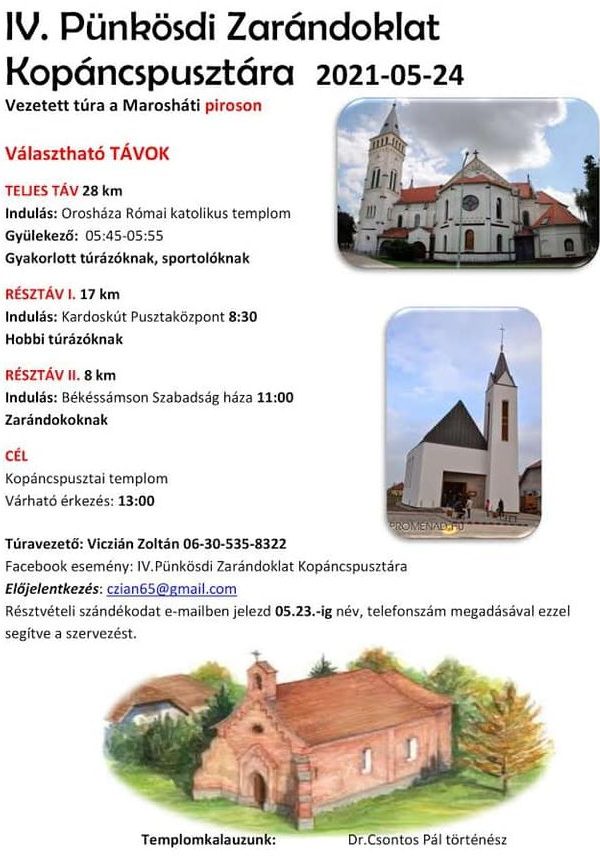 IV. Pünkösdi Zarándoklat Kopáncspusztára 2021-05-24

Vezetett túra a Marosháti piroson

Választható TÁVOK

TELJES TÁV 28 km
Indulás: Orosháza Római katolikus templom
Gyülekező: 05:45-05:55
Gyakorlott túrázóknak, sportolóknak

RÉSZTÁV I. 17 km
Indulás: Kardoskút Pusztaközpont 8:30
Hobbi túrázóknak

RÉSZTÁV II. 8 km
Indulás: Békéssámson Szabadság háza 11:00
Zarándokoknak

CÉL
Kopáncspusztai templom
Várható érkezés: 13:00

PROMENAD.HU

Túravezető: Viczián Zoltán 06-30-535-8322
Facebook esemény: IV.Pünkösdi Zarándoklat Kopáncspusztára
Előjelentkezés: czian65@gmail.com
Résztvételi szándékodat e-mailben jelezd 05.23.-ig név, telefonszám megadásával ezzel segítve a szervezést.

Templomkalauzunk: Dr.Csontos Pál történész